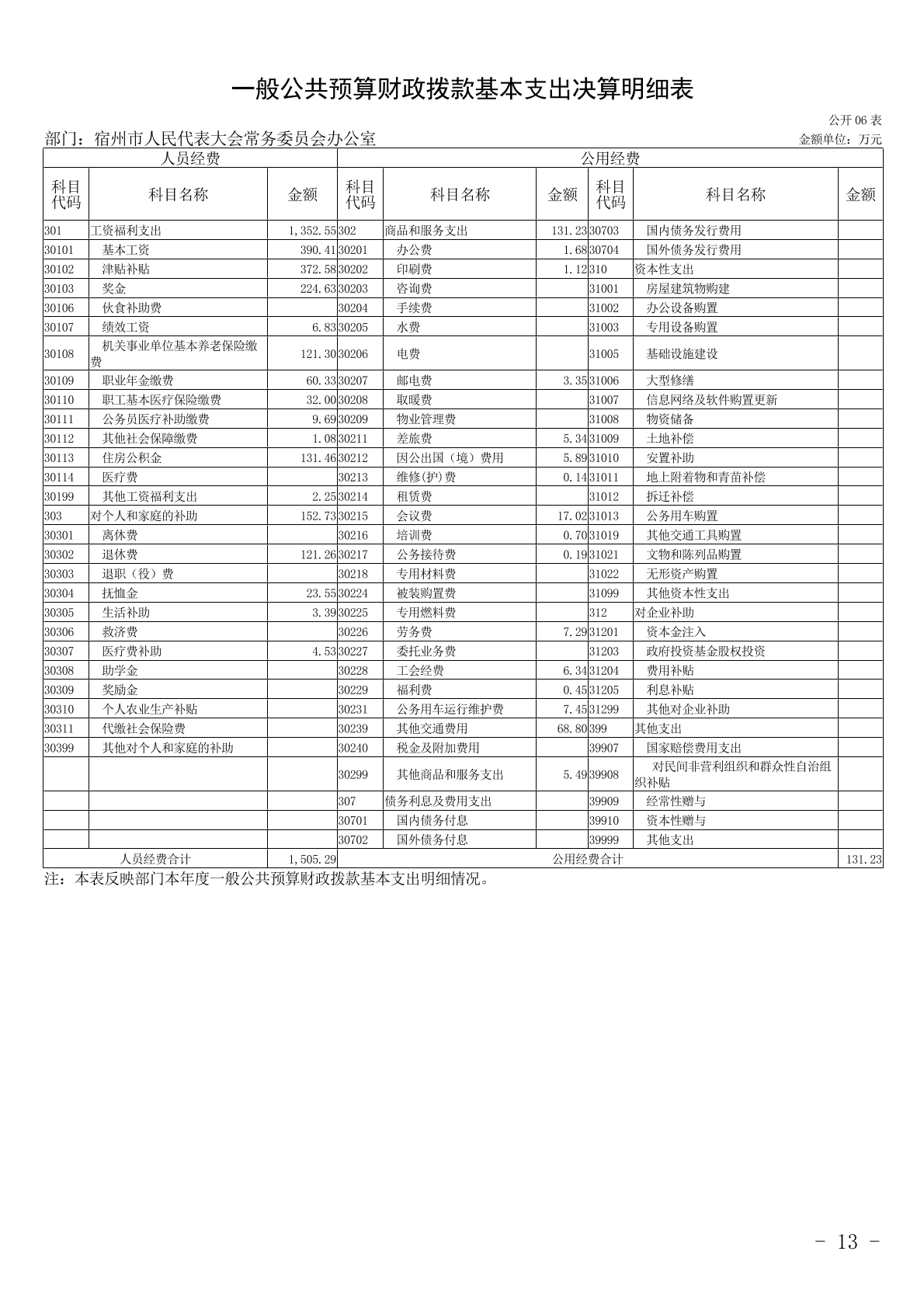 一般公共预算财政拨款基本支出决算明细表

公开 06 表

部门：宿州市人民代表大会常务委员会办公室

金额单位：万元

| 人员经费 | | | 公用经费 | | | | | |
|---|---|---|---|---|---|---|---|---|
| 科目代码 | 科目名称 | 金额 | 科目代码 | 科目名称 | 金额 | 科目代码 | 科目名称 | 金额 |
| 301 | 工资福利支出 | 1,352.55 | 302 | 商品和服务支出 | 131.23 | 30703 | 国内债务发行费用 | |
| 30101 | 基本工资 | 390.41 | 30201 | 办公费 | 1.68 | 30704 | 国外债务发行费用 | |
| 30102 | 津贴补贴 | 372.58 | 30202 | 印刷费 | 1.12 | 310 | 资本性支出 | |
| 30103 | 奖金 | 224.63 | 30203 | 咨询费 | | 31001 | 房屋建筑物购建 | |
| 30106 | 伙食补助费 | | 30204 | 手续费 | | 31002 | 办公设备购置 | |
| 30107 | 绩效工资 | 6.83 | 30205 | 水费 | | 31003 | 专用设备购置 | |
| 30108 | 机关事业单位基本养老保险缴费 | 121.30 | 30206 | 电费 | | 31005 | 基础设施建设 | |
| 30109 | 职业年金缴费 | 60.33 | 30207 | 邮电费 | 3.35 | 31006 | 大型修缮 | |
| 30110 | 职工基本医疗保险缴费 | 32.00 | 30208 | 取暖费 | | 31007 | 信息网络及软件购置更新 | |
| 30111 | 公务员医疗补助缴费 | 9.69 | 30209 | 物业管理费 | | 31008 | 物资储备 | |
| 30112 | 其他社会保障缴费 | 1.08 | 30211 | 差旅费 | 5.34 | 31009 | 土地补偿 | |
| 30113 | 住房公积金 | 131.46 | 30212 | 因公出国（境）费用 | 5.89 | 31010 | 安置补助 | |
| 30114 | 医疗费 | | 30213 | 维修(护)费 | 0.14 | 31011 | 地上附着物和青苗补偿 | |
| 30199 | 其他工资福利支出 | 2.25 | 30214 | 租赁费 | | 31012 | 拆迁补偿 | |
| 303 | 对个人和家庭的补助 | 152.73 | 30215 | 会议费 | 17.02 | 31013 | 公务用车购置 | |
| 30301 | 离休费 | | 30216 | 培训费 | 0.70 | 31019 | 其他交通工具购置 | |
| 30302 | 退休费 | 121.26 | 30217 | 公务接待费 | 0.19 | 31021 | 文物和陈列品购置 | |
| 30303 | 退职（役）费 | | 30218 | 专用材料费 | | 31022 | 无形资产购置 | |
| 30304 | 抚恤金 | 23.55 | 30224 | 被装购置费 | | 31099 | 其他资本性支出 | |
| 30305 | 生活补助 | 3.39 | 30225 | 专用燃料费 | | 312 | 对企业补助 | |
| 30306 | 救济费 | | 30226 | 劳务费 | 7.29 | 31201 | 资本金注入 | |
| 30307 | 医疗费补助 | 4.53 | 30227 | 委托业务费 | | 31203 | 政府投资基金股权投资 | |
| 30308 | 助学金 | | 30228 | 工会经费 | 6.34 | 31204 | 费用补贴 | |
| 30309 | 奖励金 | | 30229 | 福利费 | 0.45 | 31205 | 利息补贴 | |
| 30310 | 个人农业生产补贴 | | 30231 | 公务用车运行维护费 | 7.45 | 31299 | 其他对企业补助 | |
| 30311 | 代缴社会保险费 | | 30239 | 其他交通费用 | 68.80 | 399 | 其他支出 | |
| 30399 | 其他对个人和家庭的补助 | | 30240 | 税金及附加费用 | | 39907 | 国家赔偿费用支出 | |
| | | | 30299 | 其他商品和服务支出 | 5.49 | 39908 | 对民间非营利组织和群众性自治组织补贴 | |
| | | | 307 | 债务利息及费用支出 | | 39909 | 经常性赠与 | |
| | | | 30701 | 国内债务付息 | | 39910 | 资本性赠与 | |
| | | | 30702 | 国外债务付息 | | 39999 | 其他支出 | |
| 人员经费合计 | | 1,505.29 | 公用经费合计 | | | | | 131.23 |

注：本表反映部门本年度一般公共预算财政拨款基本支出明细情况。

- 13 -